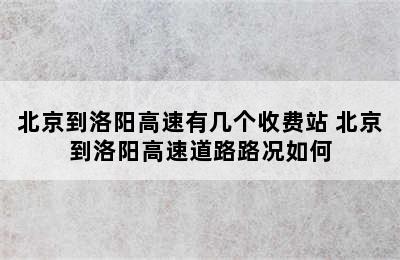 北京到洛阳高速有几个收费站 北京到洛阳高速道路路况如何